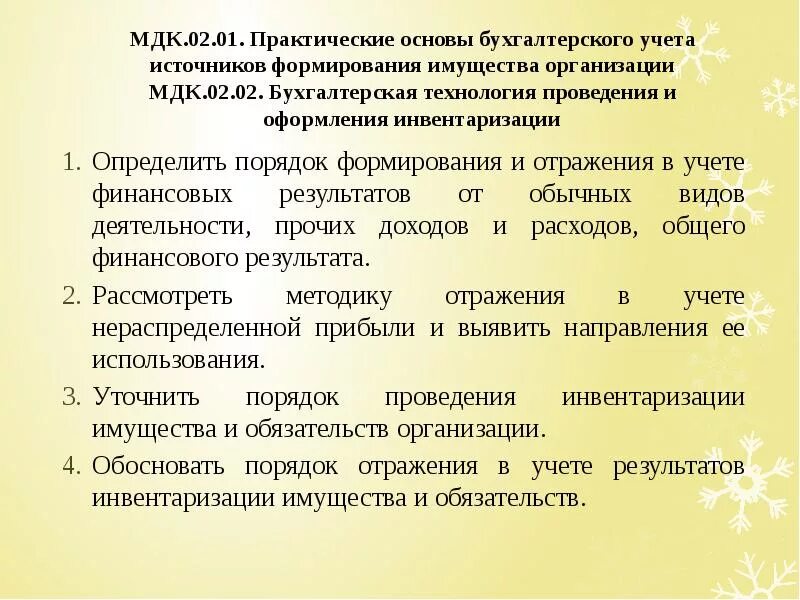 МДК.02.01. Практические основы бухгалтерского учета источников формирования имущества организации
МДК.02.02. Бухгалтерская технология проведения и оформления инвентаризации

1. Определить порядок формирования и отражения в учете финансовых результатов от обычных видов деятельности, прочих доходов и расходов, общего финансового результата.
2. Рассмотреть методику отражения в учете нераспределенной прибыли и выявить направления ее использования.
3. Уточнить порядок проведения инвентаризации имущества и обязательств организации.
4. Обосновать порядок отражения в учете результатов инвентаризации имущества и обязательств.